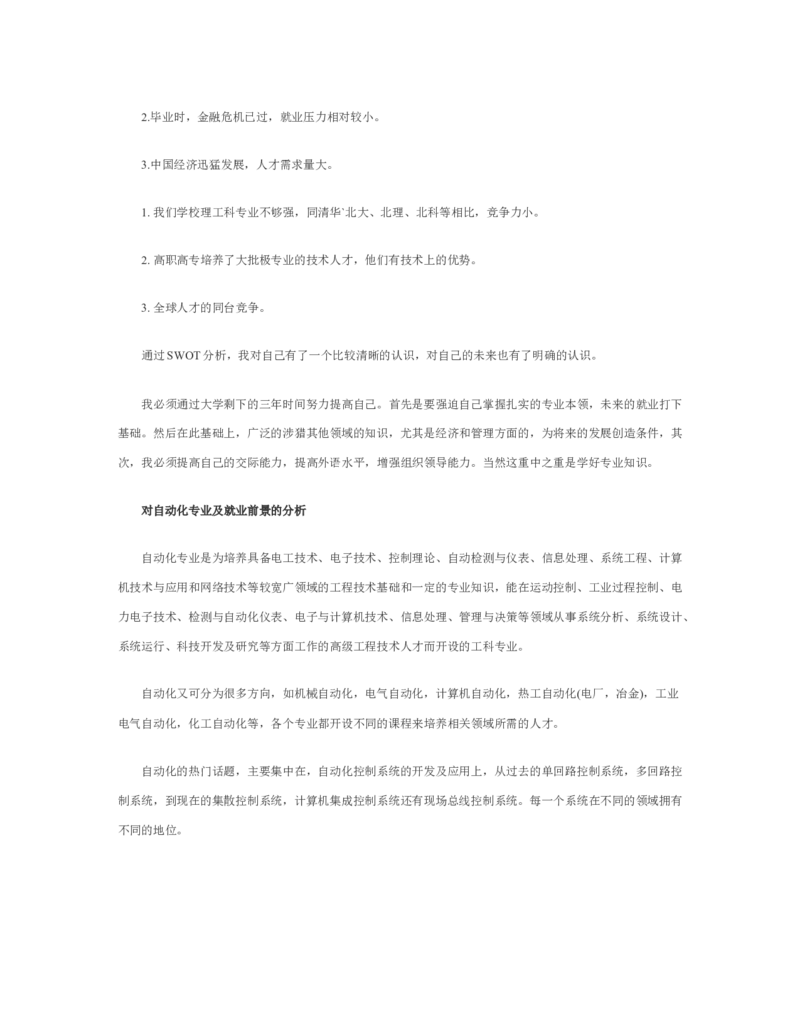 2.毕业时，金融危机已过，就业压力相对较小。

3.中国经济迅猛发展，人才需求量大。

1. 我们学校理工科专业不够强，同清华`北大、北理、北科等相比，竞争力小。

2. 高职高专培养了大批极专业的技术人才，他们有技术上的优势。

3. 全球人才的同台竞争。

通过SWOT分析，我对自己有了一个比较清晰的认识，对自己的未来也有了明确的认识。

我必须通过大学剩下的三年时间努力提高自己。首先是要强迫自己掌握扎实的专业本领，未来的就业打下基础。然后在此基础上，广泛的涉猎其他领域的知识，尤其是经济和管理方面的，为将来的发展创造条件，其次，我必须提高自己的交际能力，提高外语水平，增强组织领导能力。当然这重中之重是学好专业知识。

对自动化专业及就业前景的分析

自动化专业是为培养具备电工技术、电子技术、控制理论、自动检测与仪表、信息处理、系统工程、计算机技术与应用和网络技术等较宽广领域的工程技术基础和一定的专业知识，能在运动控制、工业过程控制、电力电子技术、检测与自动化仪表、电子与计算机技术、信息处理、管理与决策等领域从事系统分析、系统设计、系统运行、科技开发及研究等方面工作的高级工程技术人才而开设的工科专业。

自动化又可分为很多方向，如机械自动化，电气自动化，计算机自动化，热工自动化(电厂，冶金)，工业电气自动化，化工自动化等，各个专业都开设不同的课程来培养相关领域所需的人才。

自动化的热门话题，主要集中在，自动化控制系统的开发及应用上，从过去的单回路控制系统，多回路控制系统，到现在的集散控制系统，计算机集成控制系统还有现场总线控制系统。每一个系统在不同的领域拥有不同的地位。